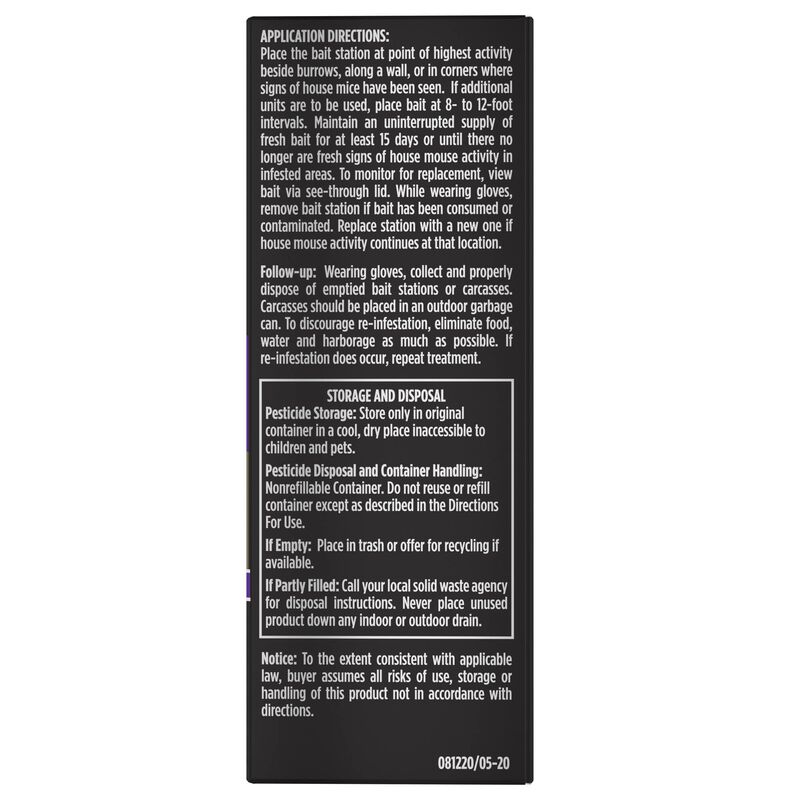 APPLICATION DIRECTIONS:
Place the bait station at point of highest activity beside burrows, along a wall, or in corners where signs of house mice have been seen. If additional units are to be used, place bait at 8- to 12-foot intervals. Maintain an uninterrupted supply of fresh bait for at least 15 days or until there no longer are fresh signs of house mouse activity in infested areas. To monitor for replacement, view bait via see-through lid. While wearing gloves, remove bait station if bait has been consumed or contaminated. Replace station with a new one if house mouse activity continues at that location.

Follow-up: Wearing gloves, collect and properly dispose of emptied bait stations or carcasses. Carcasses should be placed in an outdoor garbage can. To discourage re-infestation, eliminate food, water and harborage as much as possible. If re-infestation does occur, repeat treatment.

STORAGE AND DISPOSAL
Pesticide Storage: Store only in original container in a cool, dry place inaccessible to children and pets.

Pesticide Disposal and Container Handling: Nonrefillable Container. Do not reuse or refill container except as described in the Directions For Use.

If Empty: Place in trash or offer for recycling if available.

If Partly Filled: Call your local solid waste agency for disposal instructions. Never place unused product down any indoor or outdoor drain.

Notice: To the extent consistent with applicable law, buyer assumes all risks of use, storage or handling of this product not in accordance with directions.

081220/05-20